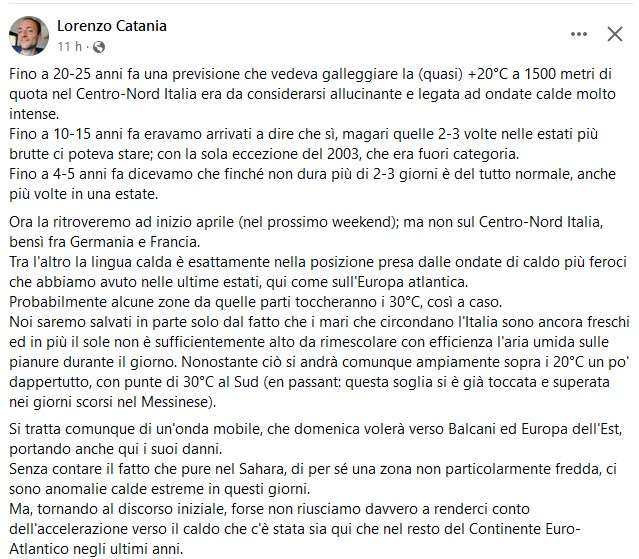 Lorenzo Catania
11 h ·

Fino a 20-25 anni fa una previsione che vedeva galleggiare la (quasi) +20°C a 1500 metri di quota nel Centro-Nord Italia era da considerarsi allucinante e legata ad ondate calde molto intense.
Fino a 10-15 anni fa eravamo arrivati a dire che sì, magari quelle 2-3 volte nelle estati più brutte ci poteva stare; con la sola eccezione del 2003, che era fuori categoria.
Fino a 4-5 anni fa dicevamo che finché non dura più di 2-3 giorni è del tutto normale, anche più volte in una estate.

Ora la ritroveremo ad inizio aprile (nel prossimo weekend); ma non sul Centro-Nord Italia, bensì fra Germania e Francia.
Tra l'altro la lingua calda è esattamente nella posizione presa dalle ondate di caldo più feroci che abbiamo avuto nelle ultime estati, qui come sull'Europa atlantica.
Probabilmente alcune zone da quelle parti toccheranno i 30°C, così a caso.
Noi saremo salvati in parte solo dal fatto che i mari che circondano l'Italia sono ancora freschi ed in più il sole non è sufficientemente alto da rimescolare con efficienza l'aria umida sulle pianure durante il giorno. Nonostante ciò si andrà comunque ampiamente sopra i 20°C un po' dappertutto, con punte di 30°C al Sud (en passant: questa soglia si è già toccata e superata nei giorni scorsi nel Messinese).

Si tratta comunque di un'onda mobile, che domenica volerà verso Balcani ed Europa dell'Est, portando anche qui i suoi danni.
Senza contare il fatto che pure nel Sahara, di per sé una zona non particolarmente fredda, ci sono anomalie calde estreme in questi giorni.
Ma, tornando al discorso iniziale, forse non riusciamo davvero a renderci conto dell'accelerazione verso il caldo che c'è stata sia qui che nel resto del Continente Euro-Atlantico negli ultimi anni.